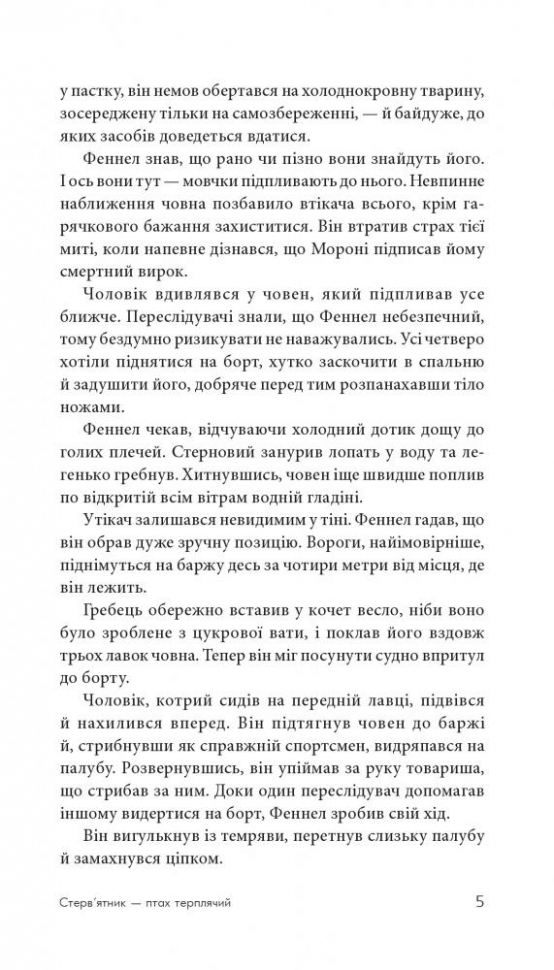 у пастку, він немов обертався на холоднокровну тварину, зосереджену тільки на самозбереженні, — й байдуже, до яких засобів доведеться вдатися.

Феннел знав, що рано чи пізно вони знайдуть його. І ось вони тут — мовчки підпливають до нього. Невпинне наближення човна позбавило втікача всього, крім гарячкового бажання захиститися. Він втратив страх тієї миті, коли напевне дізнався, що Мороні підписав йому смертний вирок.

Чоловік вдивлявся у човен, який підпливав усе ближче. Переслідувачі знали, що Феннел небезпечний, тому бездумно ризикувати не наважувались. Усі четверо хотіли піднятися на борт, хутко заскочити в спальню й задушити його, добряче перед тим розпанахавши тіло ножами.

Феннел чекав, відчуваючи холодний дотик дощу до голих плечей. Стерновий занурив лопать у воду та легенько гребнув. Хитнувшись, човен іще швидше поплив по відкритій всім вітрам водній гладіні.

Утікач залишався невидимим у тіні. Феннел гадав, що він обрав дуже зручну позицію. Вороги, найімовірніше, піднімуться на баржу десь за чотири метри від місця, де він лежить.

Гребець обережно вставив у кочет весло, ніби воно було зроблене з цукрової вати, і поклав його вздовж трьох лавок човна. Тепер він міг посунути судно впритул до борту.

Чоловік, котрий сидів на передній лавці, підвівся й нахилився вперед. Він підтягнув човен до баржі й, стрибнувши як справжній спортсмен, видряпався на палубу. Розвернувшись, він упіймав за руку товариша, що стрибав за ним. Доки один переслідувач допомагав іншому видертися на борт, Феннел зробив свій хід.

Він вигулькнув із темряви, перетнув слизьку палубу й замахнувся ціпком.

Стерв'ятник — птах терплячий 5